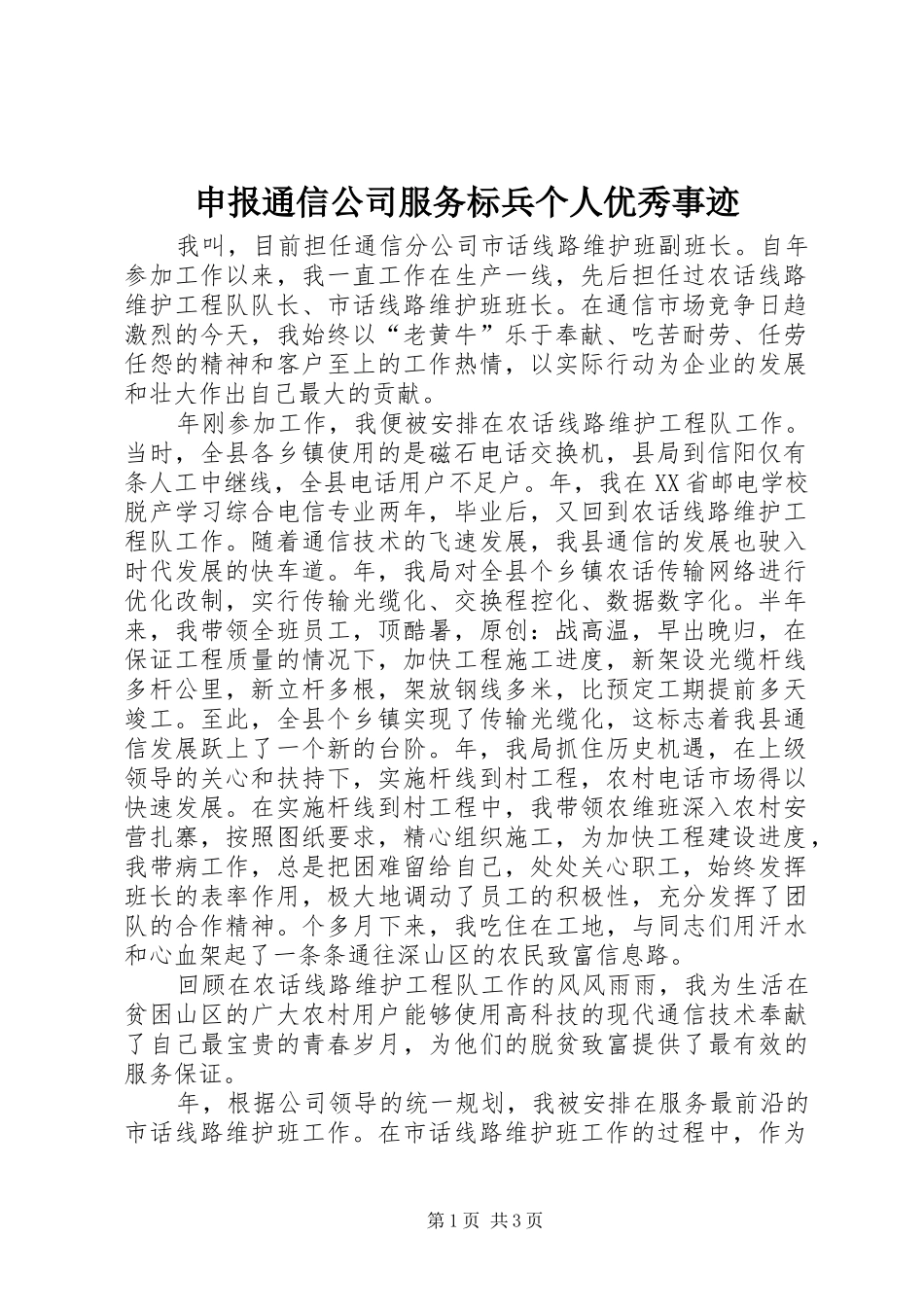 申报通信公司服务标兵个人优秀事迹

我叫，目前担任通信分公司市话线路维护班副班长。自年参加工作以来，我一直工作在生产一线，先后担任过农话线路维护工程队队长、市话线路维护班班长。在通信市场竞争日趋激烈的今天，我始终以“老黄牛”乐于奉献、吃苦耐劳、任劳任怨的精神和客户至上的工作热情，以实际行动为企业的发展和壮大作出自己最大的贡献。

年刚参加工作，我便被安排在农话线路维护工程队工作。当时，全县各乡镇使用的是磁石电话交换机，县局到信阳仅有条人工中继线，全县电话用户不足户。年，我在XX省邮电学校脱产学习综合电信专业两年，毕业后，又回到农话线路维护工程队工作。随着通信技术的飞速发展，我县通信的发展也驶入时代发展的快车道。年，我局对全县个乡镇农话传输网络进行优化改制，实行传输光缆化、交换程控化、数据数字化。半年来，我带领全班员工，顶酷暑，原创：战高温，早出晚归，在保证工程质量的情况下，加快工程施工进度，新架设光缆杆线多杆公里，新立杆多根，架放钢线多米，比预定工期提前多天竣工。至此，全县个乡镇实现了传输光缆化，这标志着我县通信发展跃上了一个新的台阶。年，我局抓住历史机遇，在上级领导的关心和扶持下，实施杆线到村工程，农村电话市场得以快速发展。在实施杆线到村工程中，我带领农维班深入农村安营扎寨，按照图纸要求，精心组织施工，为加快工程建设进度，我带病工作，总是把困难留给自己，处处关心职工，始终发挥班长的表率作用，极大地调动了员工的积极性，充分发挥了团队的合作精神。个多月下来，我吃住在工地，与同志们用汗水和心血架起了一条条通往深山区的农民致富信息路。

回顾在农话线路维护工程队工作的风风雨雨，我为生活在贫困山区的广大农村用户能够使用高科技的现代通信技术奉献了自己最宝贵的青春岁月，为他们的脱贫致富提供了最有效的服务保证。

年，根据公司领导的统一规划，我被安排在服务最前沿的市话线路维护班工作。在市话线路维护班工作的过程中，作为

第1页 共3页